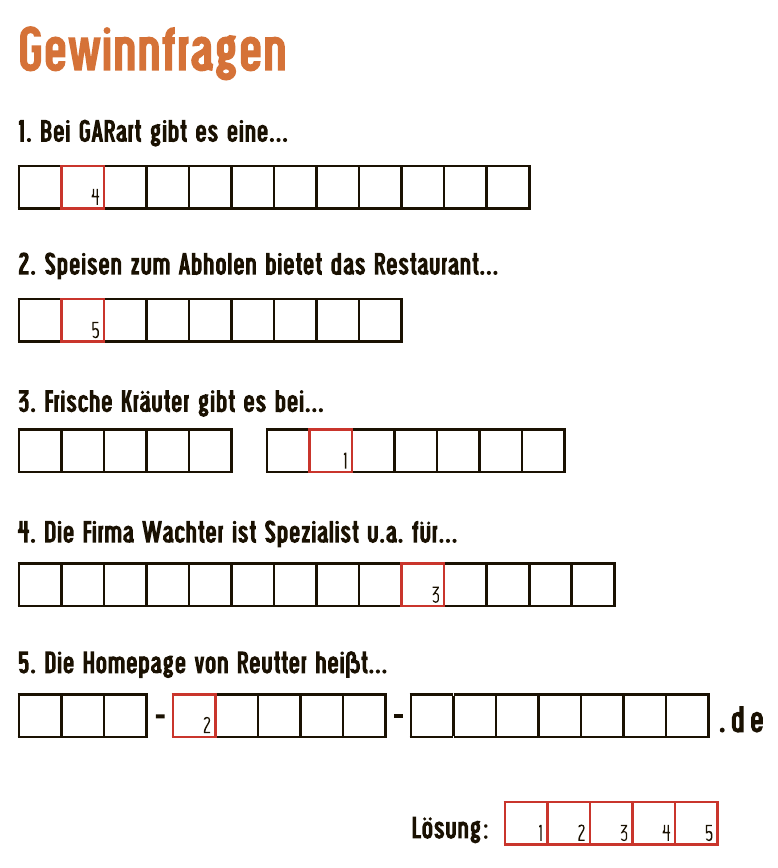 Gewinnfragen

1. Bei GARart gibt es eine...

4

2. Speisen zum Abholen bietet das Restaurant...

5

3. Frische Kräuter gibt es bei...

1

4. Die Firma Wachter ist Spezialist u.a. für...

3

5. Die Homepage von Reutter heißt...

- 2 - .de

Lösung: 1 2 3 4 5